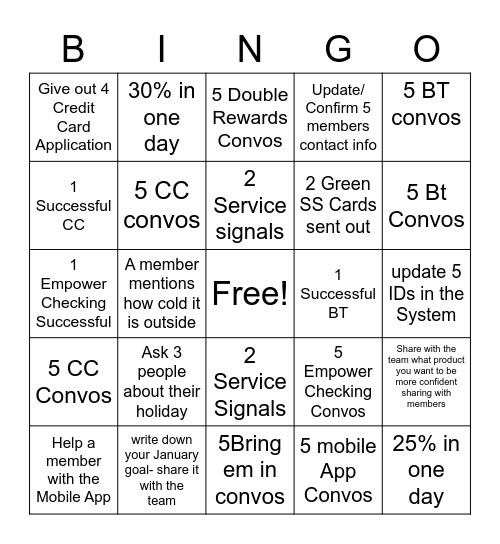 | B | I | N | G | O |
|---|---|---|---|---|
| Give out 4 Credit Card Application | 30% in one day | 5 Double Rewards Convos | Update/ Confirm 5 members contact info | 5 BT convos |
| 1 Successful CC | 5 CC convos | 2 Service signals | 2 Green SS Cards sent out | 5 Bt Convos |
| 1 Empower Checking Successful | A member mentions how cold it is outside | Free! | 1 Successful BT | update 5 IDs in the System |
| 5 CC Convos | Ask 3 people about their holiday | 2 Service Signals | 5 Empower Checking Convos | Share with the team what product you want to be more confident sharing with members |
| Help a member with the Mobile App | write down your January goal- share it with the team | 5Bring em in convos | 5 mobile App Convos | 25% in one day |